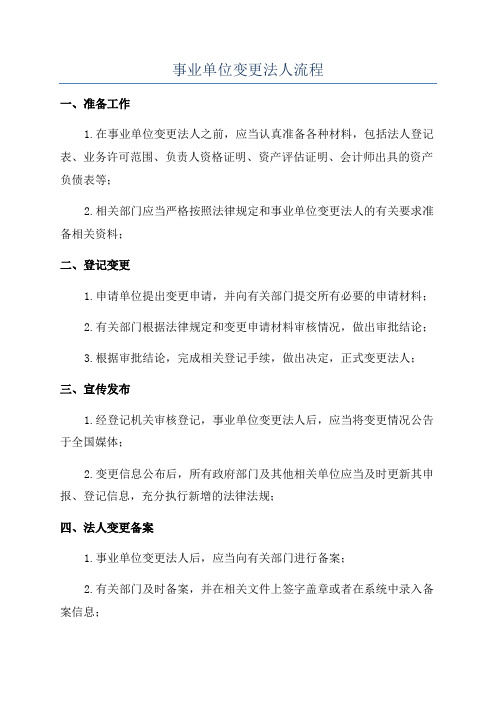 事业单位变更法人流程

一、准备工作

1.在事业单位变更法人之前，应当认真准备各种材料，包括法人登记表、业务许可范围、负责人资格证明、资产评估证明、会计师出具的资产负债表等；

2.相关部门应当严格按照法律规定和事业单位变更法人的有关要求准备相关资料；

二、登记变更

1.申请单位提出变更申请，并向有关部门提交所有必要的申请材料；

2.有关部门根据法律规定和变更申请材料审核情况，做出审批结论；

3.根据审批结论，完成相关登记手续，做出决定，正式变更法人；

三、宣传发布

1.经登记机关审核登记，事业单位变更法人后，应当将变更情况公告于全国媒体；

2.变更信息公布后，所有政府部门及其他相关单位应当及时更新其申报、登记信息，充分执行新增的法律法规；

四、法人变更备案

1.事业单位变更法人后，应当向有关部门进行备案；

2.有关部门及时备案，并在相关文件上签字盖章或者在系统中录入备案信息；